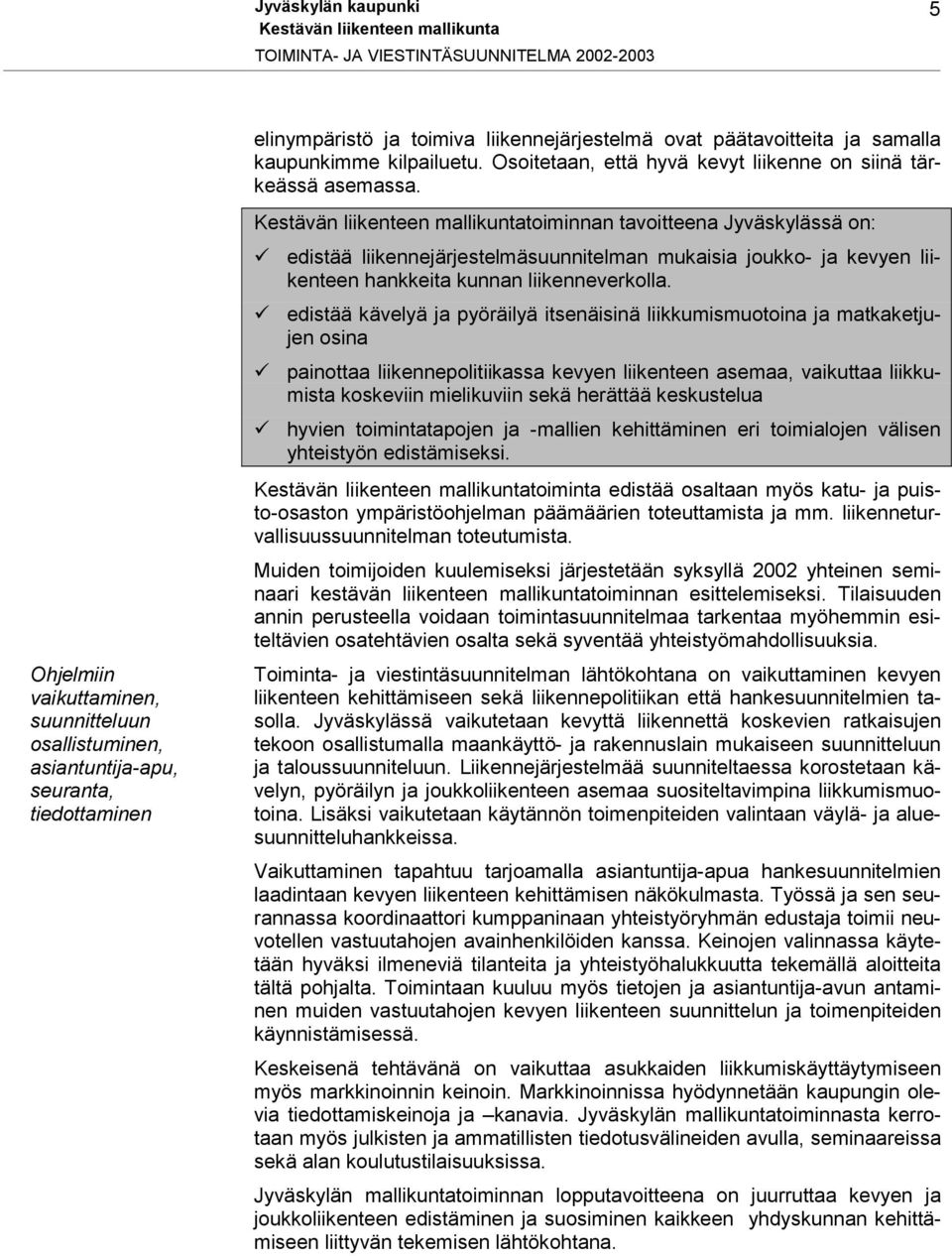 Jyväskylän kaupunki
Kestävän liikenteen mallikunta
TOIMINTA- JA VIESTINTÄSUUNNITELMA 2002-2003

5

elinympäristö ja toimiva liikennejärjestelmä ovat päätavoitteita ja samalla kaupunkimme kilpailuetu. Osoitetaan, että hyvä kevyt liikenne on siinä tärkeässä asemassa.

Kestävän liikenteen mallikuntatoiminnan tavoitteena Jyväskylässä on:

✓ edistää liikennejärjestelmäsuunnitelman mukaisia joukko- ja kevyen liikenteen hankkeita kunnan liikenneverkolla.

✓ edistää kävelyä ja pyöräilyä itsenäisinä liikkumismuotoina ja matkaketjujen osina

✓ painottaa liikennepolitiikassa kevyen liikenteen asemaa, vaikuttaa liikkumista koskeviin mielikuviin sekä herättää keskustelua

✓ hyvien toimintatapojen ja -mallien kehittäminen eri toimialojen välisen yhteistyön edistämiseksi.

Kestävän liikenteen mallikuntatoiminta edistää osaltaan myös katu- ja puisto-osaston ympäristöohjelman päämäärien toteuttamista ja mm. liikenneturvallisuussuunnitelman toteutumista.

Muiden toimijoiden kuulemiseksi järjestetään syksyllä 2002 yhteinen seminaari kestävän liikenteen mallikuntatoiminnan esittelemiseksi. Tilaisuuden annin perusteella voidaan toimintasuunnitelmaa tarkentaa myöhemmin esiteltävien osatehtävien osalta sekä syventää yhteistyömahdollisuuksia.

Ohjelmiin vaikuttaminen, suunnitteluun osallistuminen, asiantuntija-apu, seuranta, tiedottaminen

Toiminta- ja viestintäsuunnitelman lähtökohtana on vaikuttaminen kevyen liikenteen kehittämiseen sekä liikennepolitiikan että hankesuunnitelmien tasolla. Jyväskylässä vaikutetaan kevyttä liikennettä koskevien ratkaisujen tekoon osallistumalla maankäyttö- ja rakennuslain mukaiseen suunnitteluun ja taloussuunnitteluun. Liikennejärjestelmää suunniteltaessa korostetaan kävelyn, pyöräilyn ja joukkoliikenteen asemaa suositeltavimpina liikkumismuotoina. Lisäksi vaikutetaan käytännön toimenpiteiden valintaan väylä- ja aluesuunnitteluhankkeissa.

Vaikuttaminen tapahtuu tarjoamalla asiantuntija-apua hankesuunnitelmien laadintaan kevyen liikenteen kehittämisen näkökulmasta. Työssä ja sen seurannassa koordinaattori kumppaninaan yhteistyöryhmän edustaja toimii neuvotellen vastuutahojen avainhenkilöiden kanssa. Keinojen valinnassa käytetään hyväksi ilmeneviä tilanteita ja yhteistyöhalukkuutta tekemällä aloitteita tältä pohjalta. Toimintaan kuuluu myös tietojen ja asiantuntija-avun antaminen muiden vastuutahojen kevyen liikenteen suunnittelun ja toimenpiteiden käynnistämisessä.

Keskeisenä tehtävänä on vaikuttaa asukkaiden liikkumiskäyttäytymiseen myös markkinoinnin keinoin. Markkinoinnissa hyödynnetään kaupungin olevia tiedottamiskeinoja ja –kanavia. Jyväskylän mallikuntatoiminnasta kerrotaan myös julkisten ja ammatillisten tiedotusvälineiden avulla, seminaareissa sekä alan koulutustilaisuuksissa.

Jyväskylän mallikuntatoiminnan lopputavoitteena on juurruttaa kevyen ja joukkoliikenteen edistäminen ja suosiminen kaikkeen yhdyskunnan kehittämiseen liittyvän tekemisen lähtökohtana.